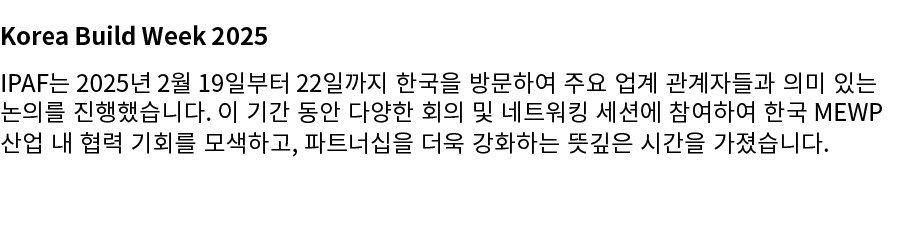 Korea Build Week 2025

IPAF는 2025년 2월 19일부터 22일까지 한국을 방문하여 주요 업계 관계자들과 의미 있는 논의를 진행했습니다. 이 기간 동안 다양한 회의 및 네트워킹 세션에 참여하여 한국 MEWP 산업 내 협력 기회를 모색하고, 파트너십을 더욱 강화하는 뜻깊은 시간을 가졌습니다.